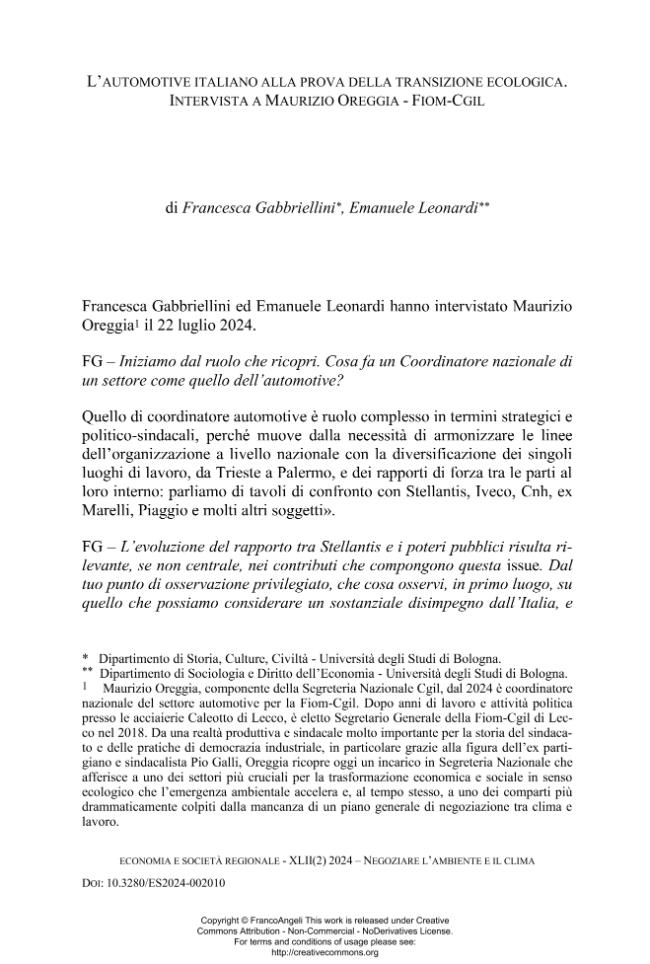 L'AUTOMOTIVE ITALIANO ALLA PROVA DELLA TRANSIZIONE ECOLOGICA. INTERVISTA A MAURIZIO OREGGIA - FIOM-CGIL

di Francesca Gabbriellini*, Emanuele Leonardi**

Francesca Gabbriellini ed Emanuele Leonardi hanno intervistato Maurizio Oreggia¹ il 22 luglio 2024.

FG – Iniziamo dal ruolo che ricopri. Cosa fa un Coordinatore nazionale di un settore come quello dell'automotive?

Quello di coordinatore automotive è ruolo complesso in termini strategici e politico-sindacali, perché muove dalla necessità di armonizzare le linee dell'organizzazione a livello nazionale con la diversificazione dei singoli luoghi di lavoro, da Trieste a Palermo, e dei rapporti di forza tra le parti al loro interno: parliamo di tavoli di confronto con Stellantis, Iveco, Cnh, ex Marelli, Piaggio e molti altri soggetti».

FG – L'evoluzione del rapporto tra Stellantis e i poteri pubblici risulta rilevante, se non centrale, nei contributi che compongono questa issue. Dal tuo punto di osservazione privilegiato, che cosa osservi, in primo luogo, su quello che possiamo considerare un sostanziale disimpegno dall'Italia, e

* Dipartimento di Storia, Culture, Civiltà - Università degli Studi di Bologna.
** Dipartimento di Sociologia e Diritto dell'Economia - Università degli Studi di Bologna.
1 Maurizio Oreggia, componente della Segreteria Nazionale Cgil, dal 2024 è coordinatore nazionale del settore automotive per la Fiom-Cgil. Dopo anni di lavoro e attività politica presso le acciaierie Caleotto di Lecco, è eletto Segretario Generale della Fiom-Cgil di Lecco nel 2018. Da una realtà produttiva e sindacale molto importante per la storia del sindacato e delle pratiche di democrazia industriale, in particolare grazie alla figura dell'ex partigiano e sindacalista Pio Galli, Oreggia ricopre oggi un incarico in Segreteria Nazionale che afferisce a uno dei settori più cruciali per la trasformazione economica e sociale in senso ecologico che l'emergenza ambientale accelera e, al tempo stesso, a uno dei comparti più drammaticamente colpiti dalla mancanza di un piano generale di negoziazione tra clima e lavoro.

ECONOMIA E SOCIETÀ REGIONALE - XLII(2) 2024 – NEGOZIARE L'AMBIENTE E IL CLIMA

DOI: 10.3280/ES2024-002010

Copyright © FrancoAngeli This work is released under Creative Commons Attribution - Non-Commercial - NoDerivatives License. For terms and conditions of usage please see: http://creativecommons.org